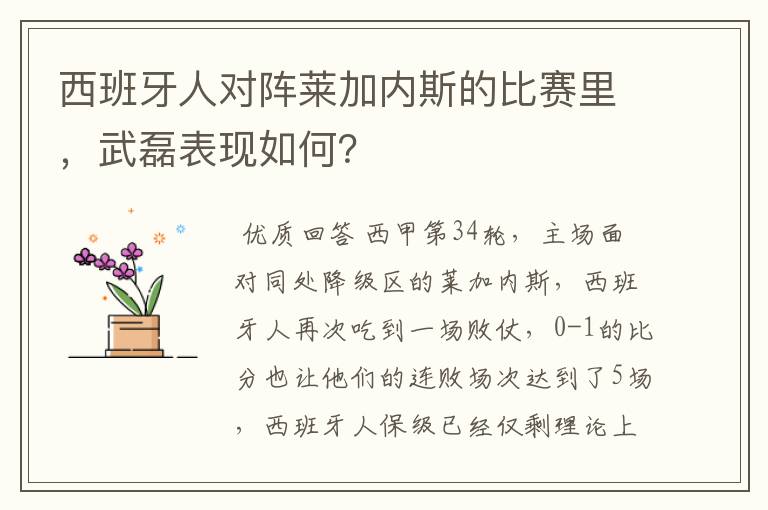 西班牙人对阵莱加内斯的比赛里，武磊表现如何?

优质回答 西甲第34轮，主场面对同处降级区的莱加内斯，西班牙人再次吃到一场败仗，0-1的比分也让他们的连败场次达到了5场，西班牙人保级已经仅剩理论上